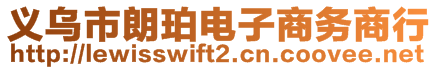 义乌市朗珀电子商务商行
http://lewisswift2.cn.coovee.net